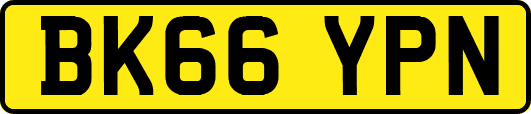 BK66 YPN